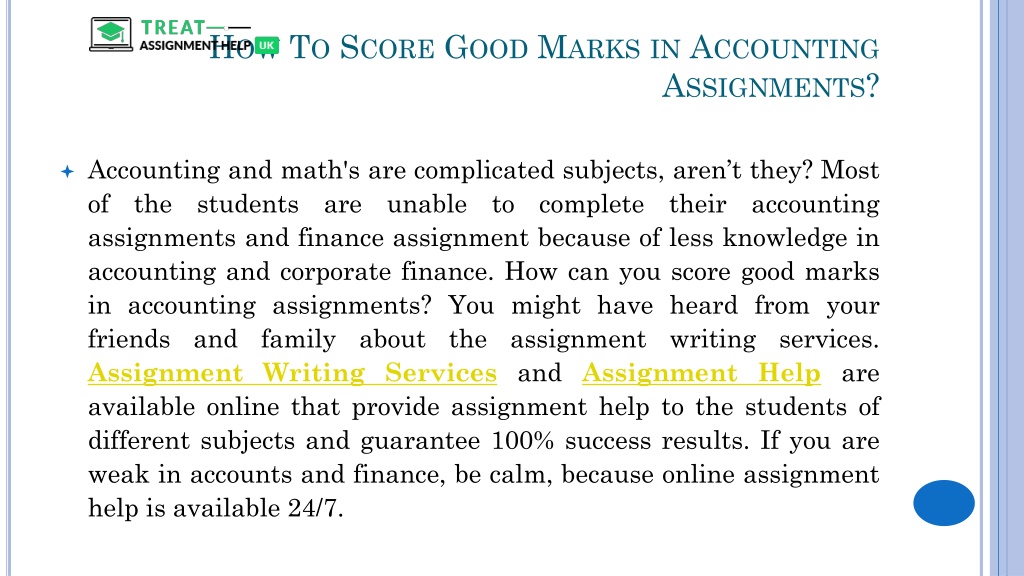 TREAT
ASSIGNMENT HELP UK

HOW TO SCORE GOOD MARKS IN ACCOUNTING ASSIGNMENTS?

Accounting and math's are complicated subjects, aren't they? Most of the students are unable to complete their accounting assignments and finance assignment because of less knowledge in accounting and corporate finance. How can you score good marks in accounting assignments? You might have heard from your friends and family about the assignment writing services. Assignment Writing Services and Assignment Help are available online that provide assignment help to the students of different subjects and guarantee 100% success results. If you are weak in accounts and finance, be calm, because online assignment help is available 24/7.